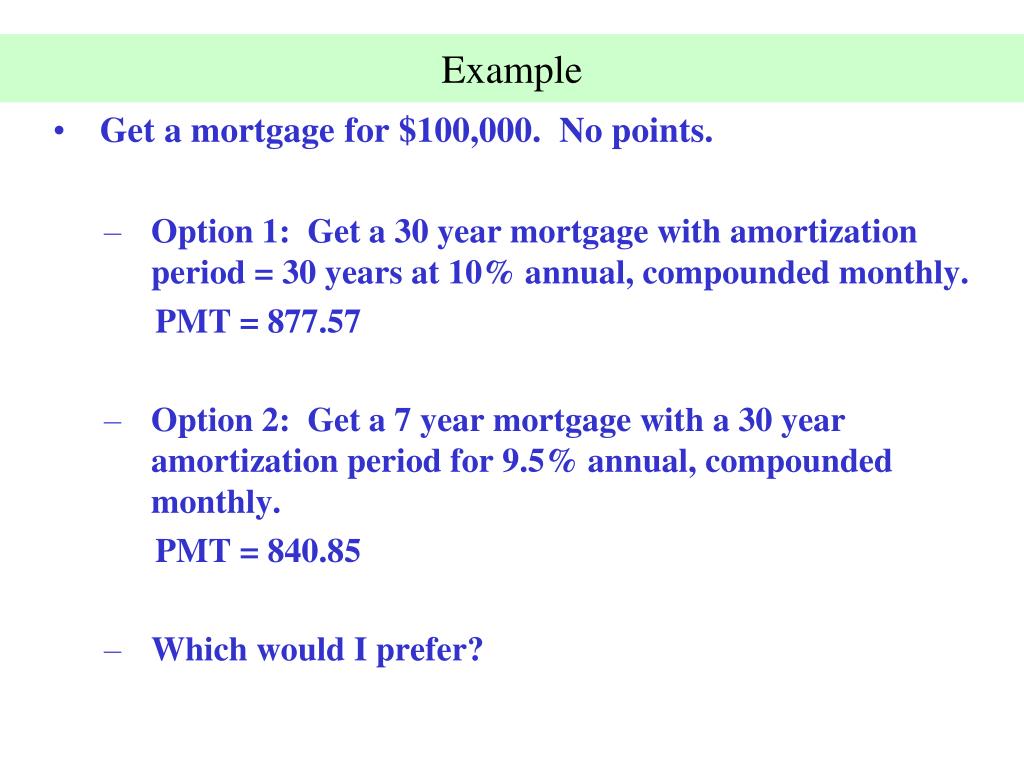 Example

• Get a mortgage for \$100,000. No points.

– Option 1: Get a 30 year mortgage with amortization period = 30 years at 10% annual, compounded monthly.
PMT = 877.57

– Option 2: Get a 7 year mortgage with a 30 year amortization period for 9.5% annual, compounded monthly.
PMT = 840.85

– Which would I prefer?